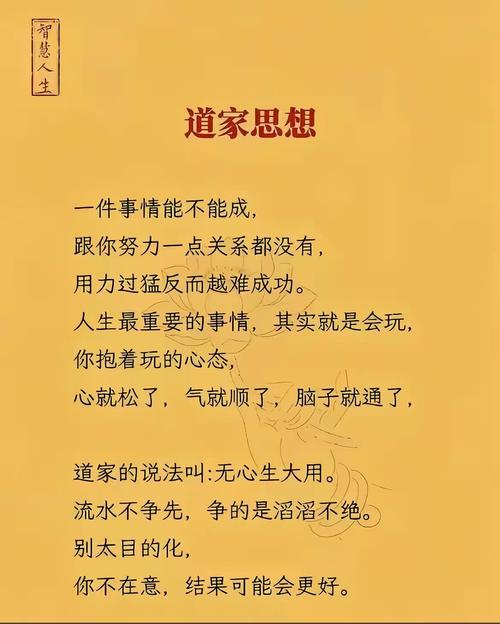 智慧人生

道家思想

一件事情能不能成，
跟你努力一点关系都没有，
用力过猛反而越难成功。
人生最重要的事情，其实就是会玩，
你抱着玩的心态，
心就松了，气就顺了，脑子就通了，

道家的说法叫:无心生大用。
流水不争先，争的是滔滔不绝。
别太目的化，
你不在意，结果可能会更好。